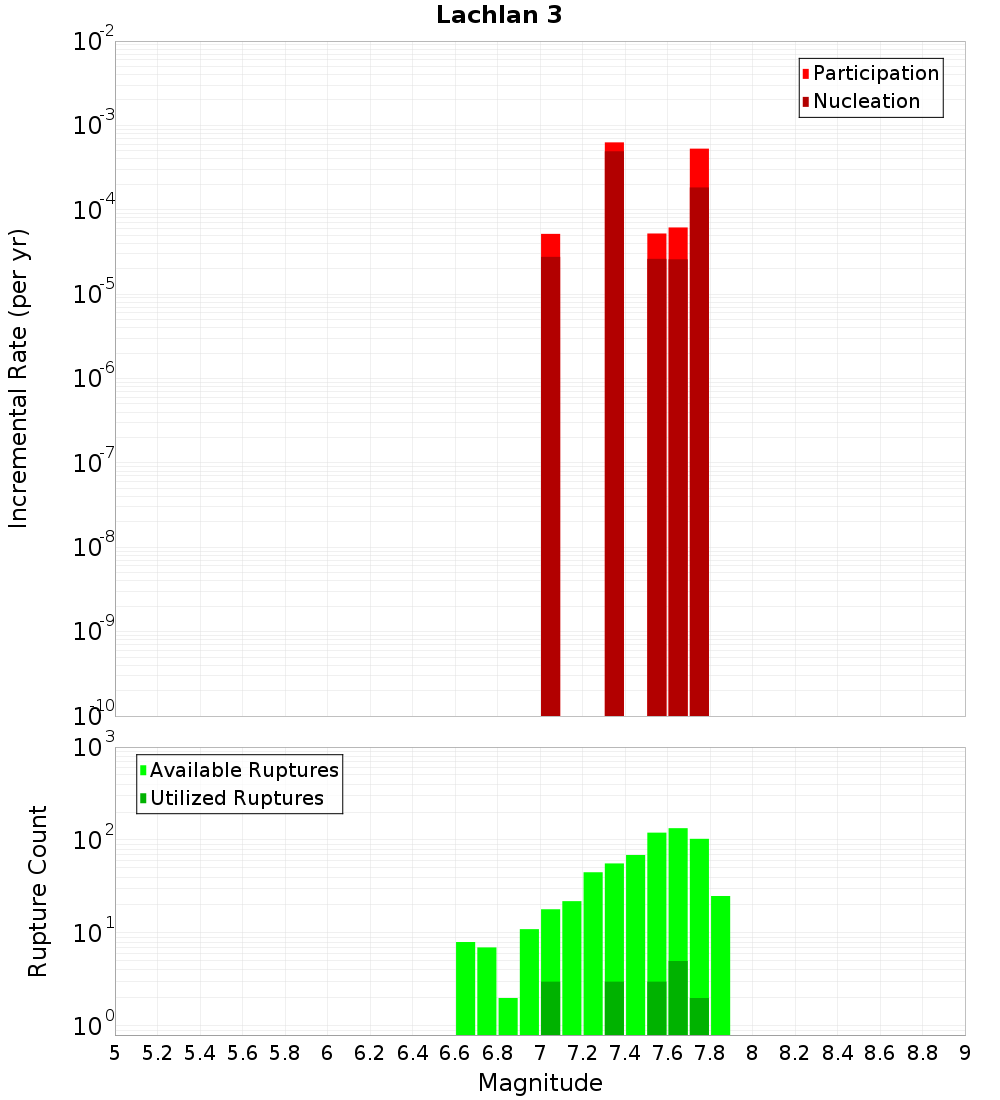 Lachlan 3

Participation
Nucleation

Incremental Rate (per yr)

$10^{-2}$
$10^{-3}$
$10^{-4}$
$10^{-5}$
$10^{-6}$
$10^{-7}$
$10^{-8}$
$10^{-9}$
$10^{-10}$

Available Ruptures
Utilized Ruptures

Rupture Count

$10^{3}$
$10^{2}$
$10^{1}$
$10^{0}$

5 5.2 5.4 5.6 5.8 6 6.2 6.4 6.6 6.8 7 7.2 7.4 7.6 7.8 8 8.2 8.4 8.6 8.8 9

Magnitude